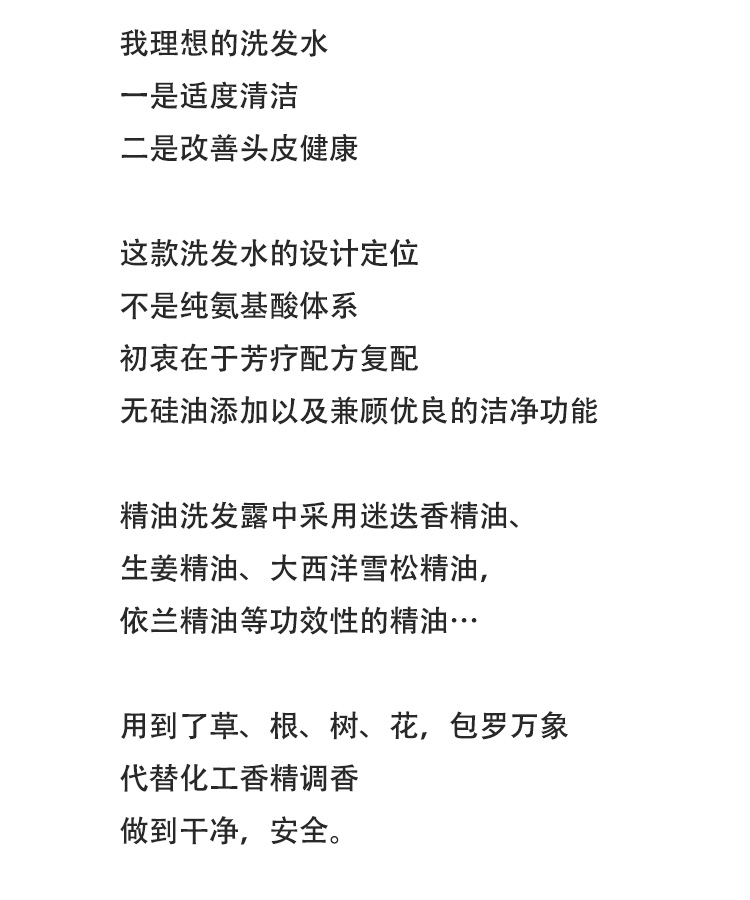 我理想的洗发水
一是适度清洁
二是改善头皮健康

这款洗发水的设计定位
不是纯氨基酸体系
初衷在于芳疗配方复配
无硅油添加以及兼顾优良的洁净功能

精油洗发露中采用迷迭香精油、
生姜精油、大西洋雪松精油，
依兰精油等功效性的精油…

用到了草、根、树、花，包罗万象
代替化工香精调香
做到干净，安全。